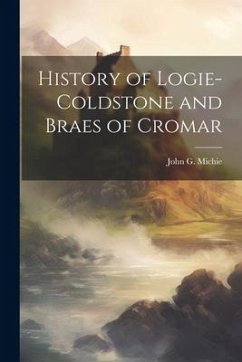 History of Logie-Coldstone and Braes of Cromar

John G. Michie